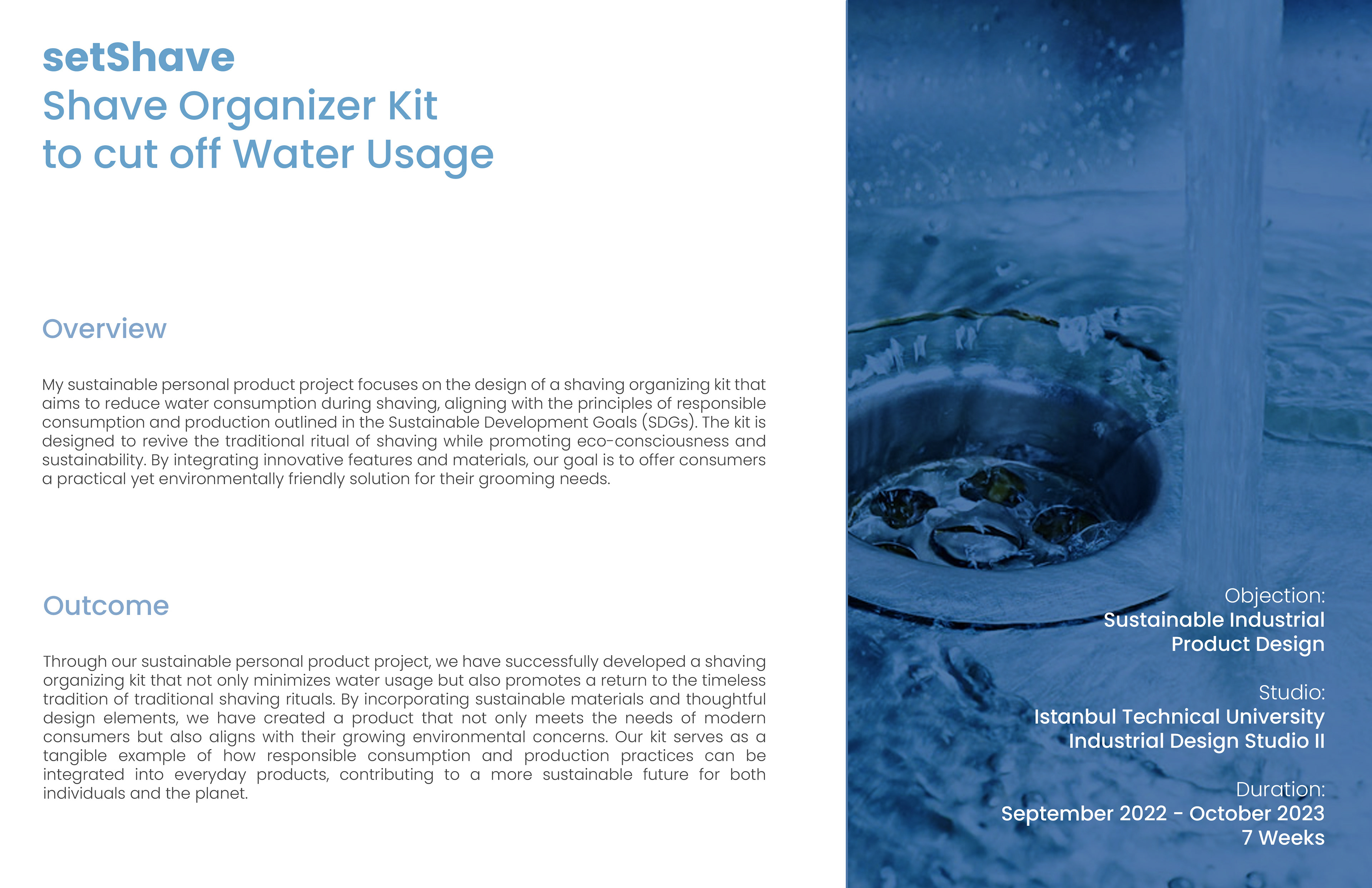 setShave
Shave Organizer Kit
to cut off Water Usage

Overview

My sustainable personal product project focuses on the design of a shaving organizing kit that aims to reduce water consumption during shaving, aligning with the principles of responsible consumption and production outlined in the Sustainable Development Goals (SDGs). The kit is designed to revive the traditional ritual of shaving while promoting eco-consciousness and sustainability. By integrating innovative features and materials, our goal is to offer consumers a practical yet environmentally friendly solution for their grooming needs.

Outcome

Through our sustainable personal product project, we have successfully developed a shaving organizing kit that not only minimizes water usage but also promotes a return to the timeless tradition of traditional shaving rituals. By incorporating sustainable materials and thoughtful design elements, we have created a product that not only meets the needs of modern consumers but also aligns with their growing environmental concerns. Our kit serves as a tangible example of how responsible consumption and production practices can be integrated into everyday products, contributing to a more sustainable future for both individuals and the planet.

Objection:
Sustainable Industrial
Product Design

Studio:
Istanbul Technical University
Industrial Design Studio II

Duration:
September 2022 - October 2023
7 Weeks